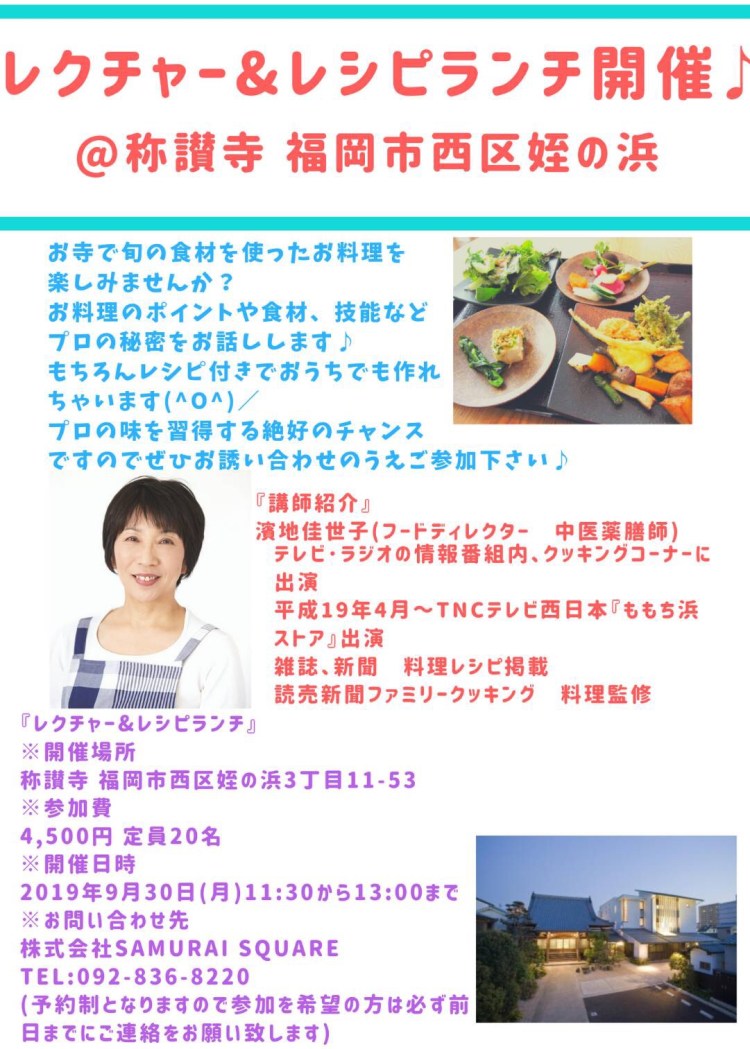 レクチャー&レシピランチ開催♪

@称讃寺 福岡市西区姪の浜

お寺で旬の食材を使ったお料理を楽しみませんか？
お料理のポイントや食材、技能などプロの秘密をお話しします♪
もちろんレシピ付きでおうちでも作れちゃいます(^O^)／
プロの味を習得する絶好のチャンスですのでぜひお誘い合わせのうえご参加下さい♪

『講師紹介』
濱地佳世子(フードディレクター　中医薬膳師)
テレビ・ラジオの情報番組内、クッキングコーナーに出演
平成19年4月～TNCテレビ西日本『ももち浜ストア』出演
雑誌、新聞　料理レシピ掲載
読売新聞ファミリークッキング　料理監修

『レクチャー&レシピランチ』
※開催場所
称讃寺 福岡市西区姪の浜3丁目11-53
※参加費
4,500円 定員20名
※開催日時
2019年9月30日(月)11:30から13:00まで
※お問い合わせ先
株式会社SAMURAI SQUARE
TEL:092-836-8220
(予約制となりますので参加を希望の方は必ず前日までにご連絡をお願い致します)